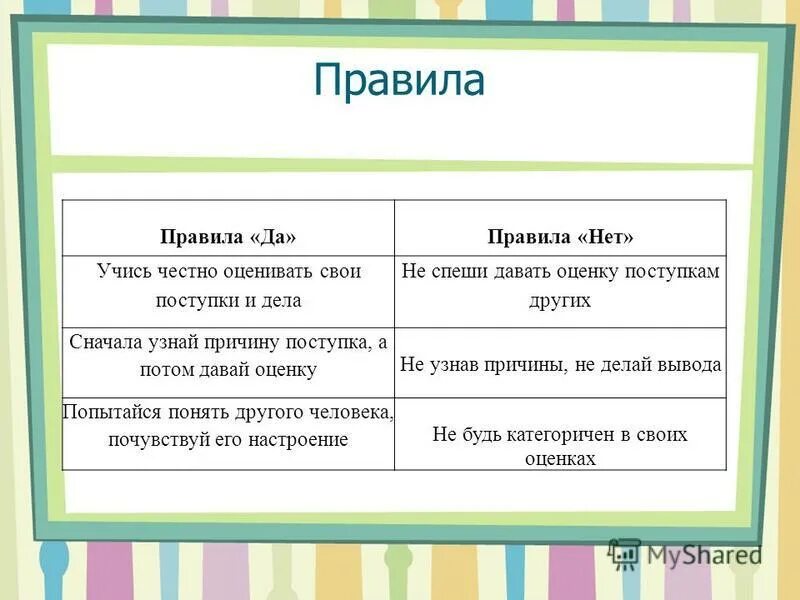 Правила

| Правила «Да» | Правила «Нет» |
|---|---|
| Учись честно оценивать свои поступки и дела | Не спеши давать оценку поступкам других |
| Сначала узнай причину поступка, а потом давай оценку | Не узнав причины, не делай вывода |
| Попытайся понять другого человека, почувствуй его настроение | Не будь категоричен в своих оценках |

MyShared